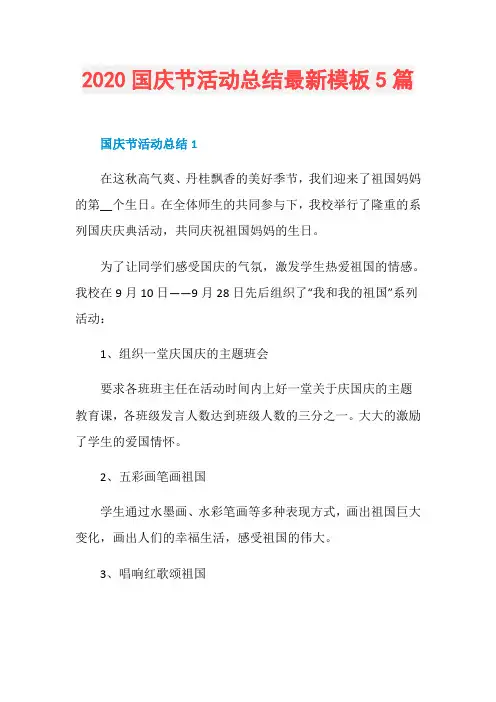 2020 国庆节活动总结最新模板 5 篇

国庆节活动总结 1

在这秋高气爽、丹桂飘香的美好季节，我们迎来了祖国妈妈的第__个生日。在全体师生的共同参与下，我校举行了隆重的系列国庆庆典活动，共同庆祝祖国妈妈的生日。

为了让同学们感受国庆的气氛，激发学生热爱祖国的情感。我校在 9 月 10 日——9 月 28 日先后组织了“我和我的祖国”系列活动：

1、组织一堂庆国庆的主题班会

要求各班班主任在活动时间内上好一堂关于庆国庆的主题教育课，各班级发言人数达到班级人数的三分之一。大大的激励了学生的爱国情怀。

2、五彩画笔画祖国

学生通过水墨画、水彩笔画等多种表现方式，画出祖国巨大变化，画出人们的幸福生活，感受祖国的伟大。

3、唱响红歌颂祖国